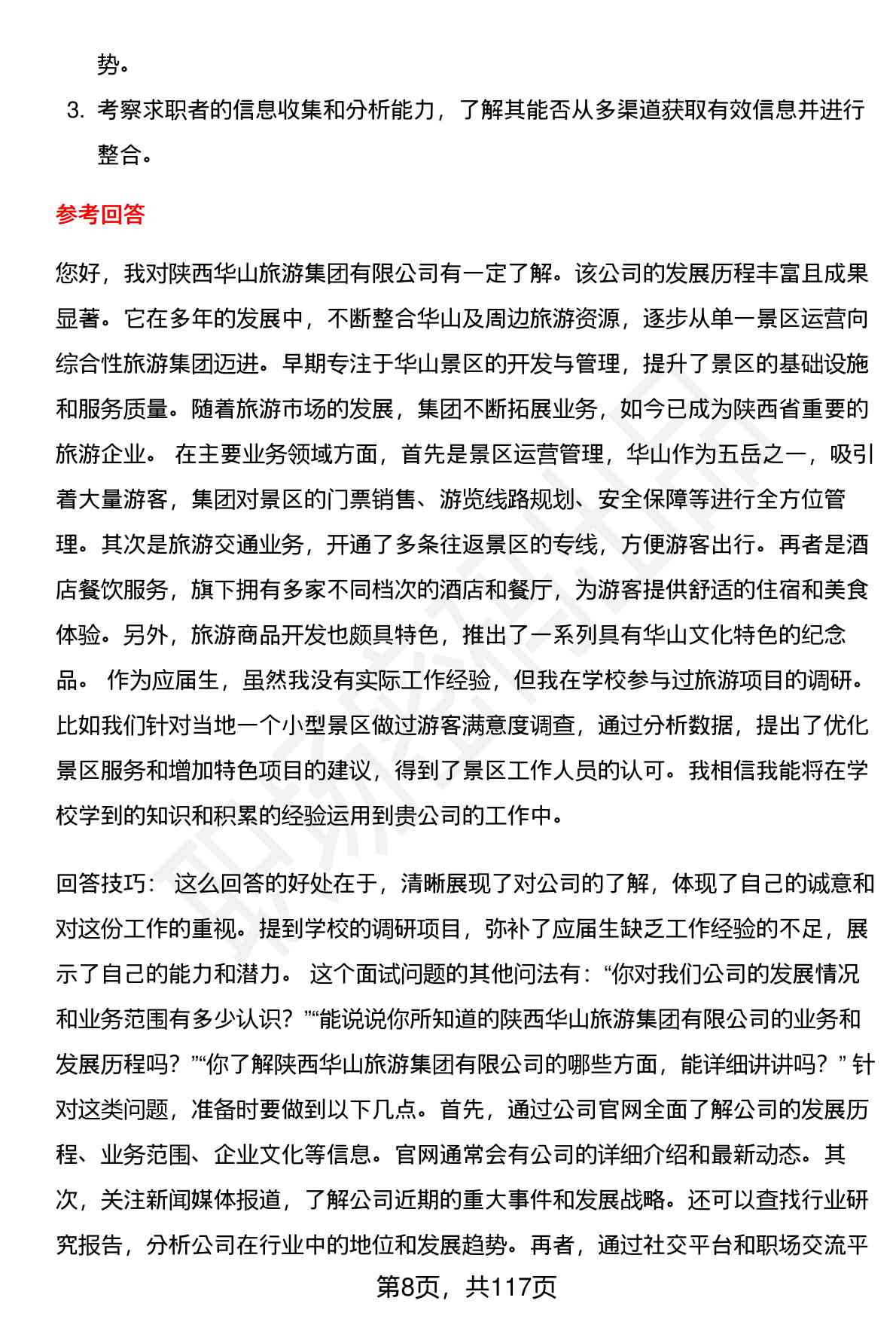 势。

3. 考察求职者的信息收集和分析能力，了解其能否从多渠道获取有效信息并进行整合。

参考回答

您好，我对陕西华山旅游集团有限公司有一定了解。该公司的发展历程丰富且成果显著。它在多年的发展中，不断整合华山及周边旅游资源，逐步从单一景区运营向综合性旅游集团迈进。早期专注于华山景区的开发与管理，提升了景区的基础设施和服务质量。随着旅游市场的发展，集团不断拓展业务，如今已成为陕西省重要的旅游企业。 在主要业务领域方面，首先是景区运营管理，华山作为五岳之一，吸引着大量游客，集团对景区的门票销售、游览线路规划、安全保障等进行全方位管理。其次是旅游交通业务，开通了多条往返景区的专线，方便游客出行。再者是酒店餐饮服务，旗下拥有多家不同档次的酒店和餐厅，为游客提供舒适的住宿和美食体验。另外，旅游商品开发也颇具特色，推出了一系列具有华山文化特色的纪念品。 作为应届生，虽然我没有实际工作经验，但我在学校参与过旅游项目的调研。比如我们针对当地一个小型景区做过游客满意度调查，通过分析数据，提出了优化景区服务和增加特色项目的建议，得到了景区工作人员的认可。我相信我能将在学校学到的知识和积累的经验运用到贵公司的工作中。

回答技巧： 这么回答的好处在于，清晰展现了对公司的了解，体现了自己的诚意和对这份工作的重视。提到学校的调研项目，弥补了应届生缺乏工作经验的不足，展示了自己的能力和潜力。 这个面试问题的其他问法有：“你对我们公司的发展情况和业务范围有多少认识？”“能说说你所知道的陕西华山旅游集团有限公司的业务和发展历程吗？”“你了解陕西华山旅游集团有限公司的哪些方面，能详细讲讲吗？” 针对这类问题，准备时要做到以下几点。首先，通过公司官网全面了解公司的发展历程、业务范围、企业文化等信息。官网通常会有公司的详细介绍和最新动态。其次，关注新闻媒体报道，了解公司近期的重大事件和发展战略。还可以查找行业研究报告，分析公司在行业中的地位和发展趋势。再者，通过社交平台和职场交流平

第8页，共117页